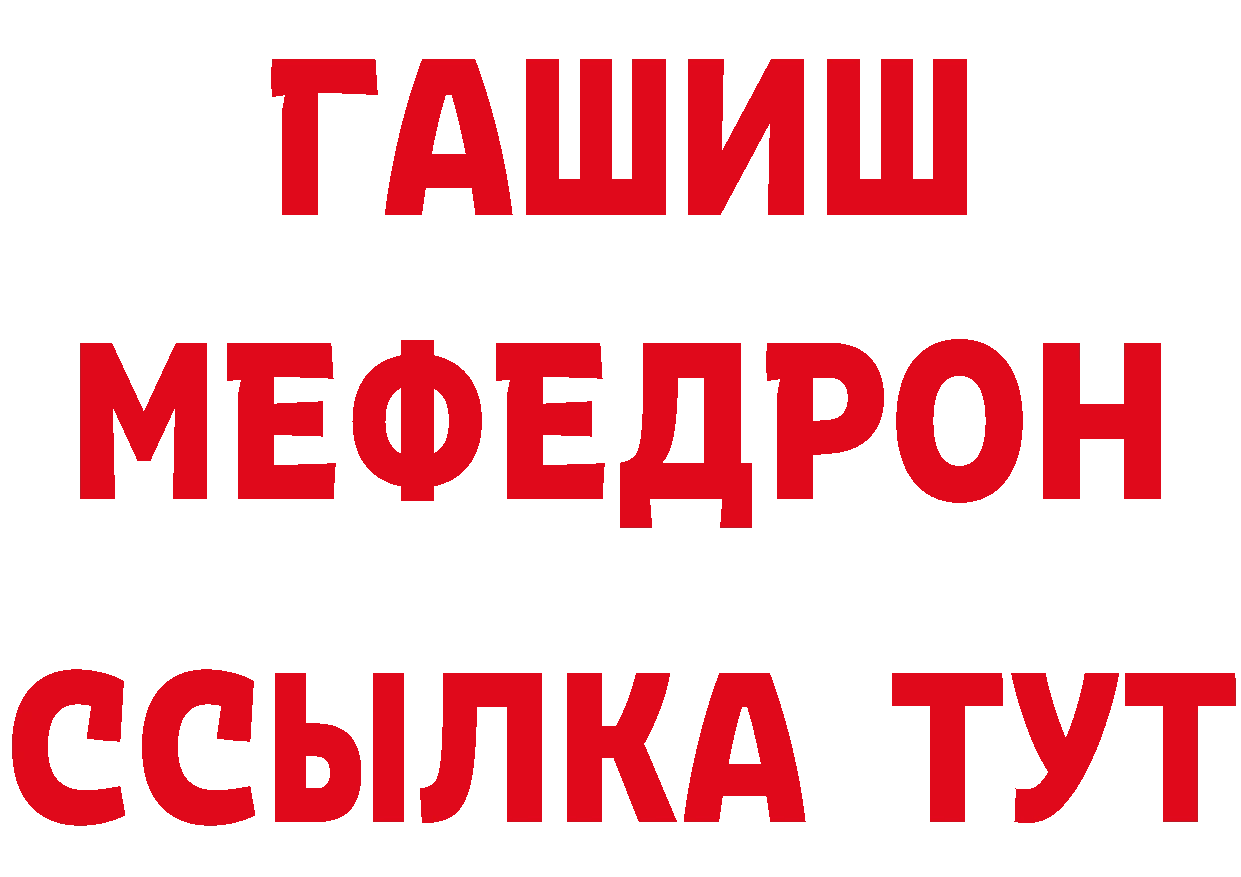 ГАШИШ
МЕФЕДРОН
ССЫЛКА ТУТ